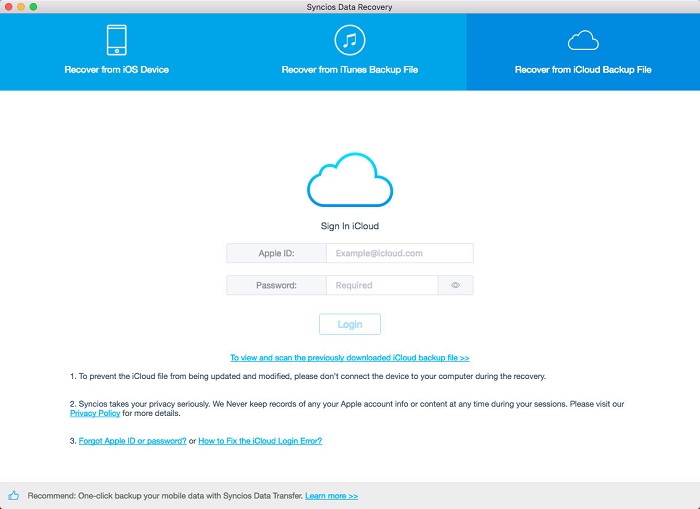 Syncios Data Recovery

Recover from iOS Device

Recover from iTunes Backup File

Recover from iCloud Backup File

Sign In iCloud

Apple ID: Example@icloud.com

Password: Required

Login

To view and scan the previously downloaded iCloud backup file >>

1. To prevent the iCloud file from being updated and modified, please don't connect the device to your computer during the recovery.

2. Syncios takes your privacy seriously. We Never keep records of any your Apple account info or content at any time during your sessions. Please visit our Privacy Policy for more details.

3. Forgot Apple ID or password? or How to Fix the iCloud Login Error?

Recommend: One-click backup your mobile data with Syncios Data Transfer. Learn more >>